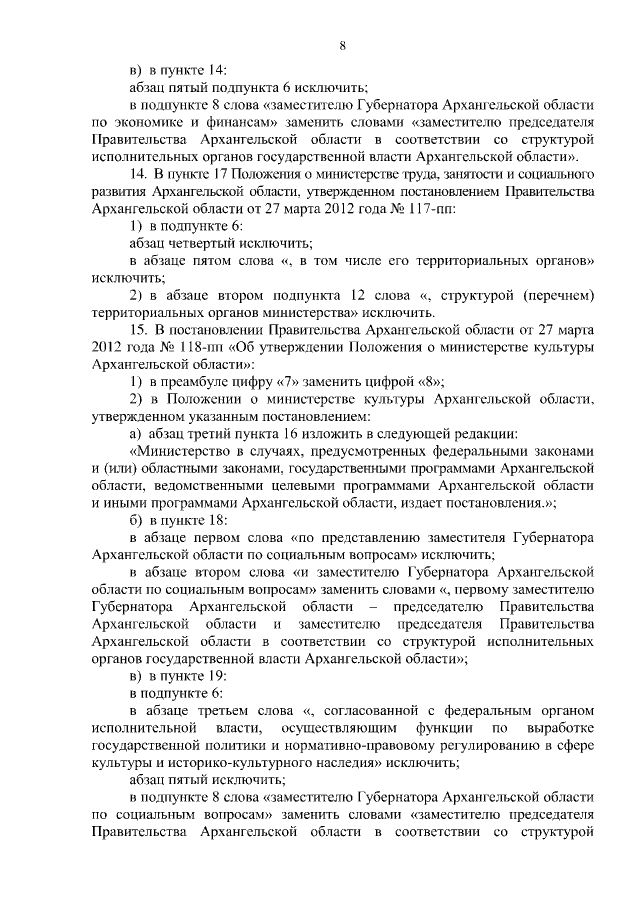 8

в) в пункте 14:

абзац пятый подпункта 6 исключить;

в подпункте 8 слова «заместителю Губернатора Архангельской области по экономике и финансам» заменить словами «заместителю председателя Правительства Архангельской области в соответствии со структурой исполнительных органов государственной власти Архангельской области».

14. В пункте 17 Положения о министерстве труда, занятости и социального развития Архангельской области, утвержденном постановлением Правительства Архангельской области от 27 марта 2012 года № 117-пп:

1) в подпункте 6:

абзац четвертый исключить;

в абзаце пятом слова «, в том числе его территориальных органов» исключить;

2) в абзаце втором подпункта 12 слова «, структурой (перечнем) территориальных органов министерства» исключить.

15. В постановлении Правительства Архангельской области от 27 марта 2012 года № 118-пп «Об утверждении Положения о министерстве культуры Архангельской области»:

1) в преамбуле цифру «7» заменить цифрой «8»;

2) в Положении о министерстве культуры Архангельской области, утвержденном указанным постановлением:

а) абзац третий пункта 16 изложить в следующей редакции:

«Министерство в случаях, предусмотренных федеральными законами и (или) областными законами, государственными программами Архангельской области, ведомственными целевыми программами Архангельской области и иными программами Архангельской области, издает постановления.»;

б) в пункте 18:

в абзаце первом слова «по представлению заместителя Губернатора Архангельской области по социальным вопросам» исключить;

в абзаце втором слова «и заместителю Губернатора Архангельской области по социальным вопросам» заменить словами «, первому заместителю Губернатора Архангельской области – председателю Правительства Архангельской области и заместителю председателя Правительства Архангельской области в соответствии со структурой исполнительных органов государственной власти Архангельской области»;

в) в пункте 19:

в подпункте 6:

в абзаце третьем слова «, согласованной с федеральным органом исполнительной власти, осуществляющим функции по выработке государственной политики и нормативно-правовому регулированию в сфере культуры и историко-культурного наследия» исключить;

абзац пятый исключить;

в подпункте 8 слова «заместителю Губернатора Архангельской области по социальным вопросам» заменить словами «заместителю председателя Правительства Архангельской области в соответствии со структурой